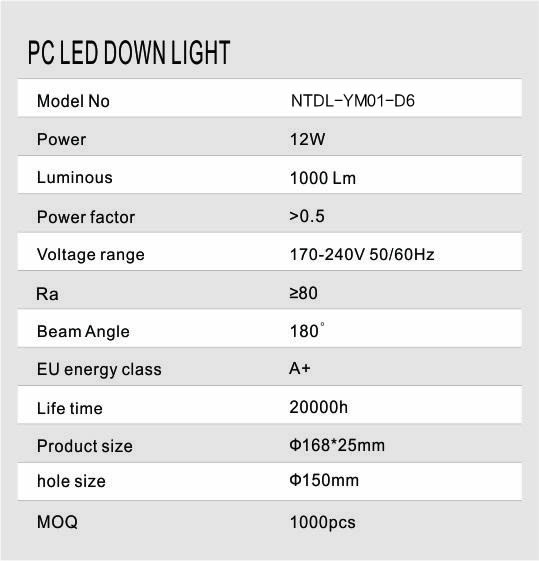 PC LED DOWN LIGHT

| Model No | NTDL-YM01-D6 |
|---|---|
| Power | 12W |
| Luminous | 1000 Lm |
| Power factor | >0.5 |
| Voltage range | 170-240V 50/60Hz |
| Ra | ≥80 |
| Beam Angle | 180° |
| EU energy class | A+ |
| Life time | 20000h |
| Product size | Φ168*25mm |
| hole size | Φ150mm |
| MOQ | 1000pcs |